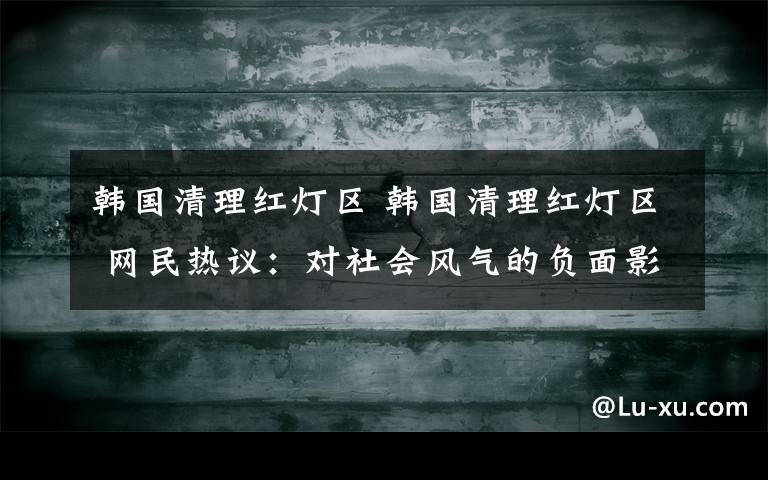 韩国清理红灯区 韩国清理红灯区 网民热议：对社会风气的负面影

@Lu-xu.com